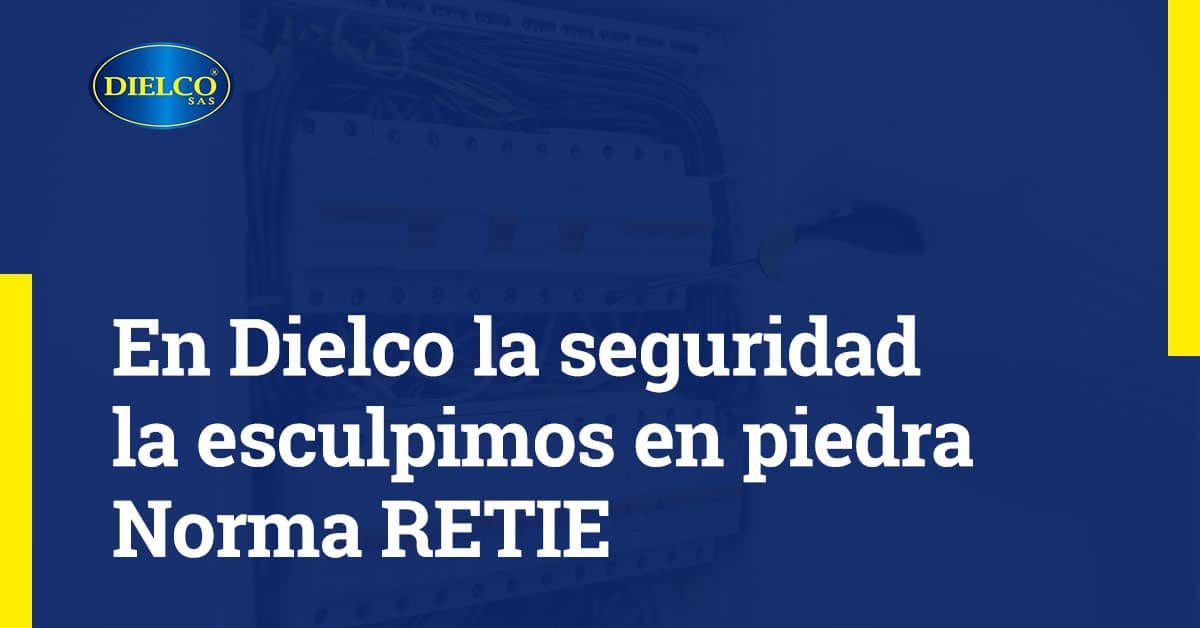 DIELCO® SAS

En Dielco la seguridad la esculpimos en piedra Norma RETIE